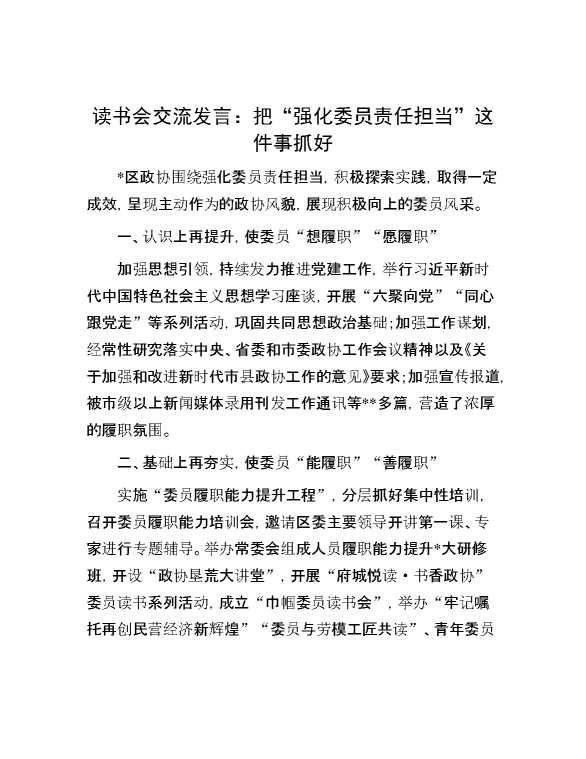 读书会交流发言：把“强化委员责任担当”这件事抓好

*区政协围绕强化委员责任担当，积极探索实践，取得一定成效，呈现主动作为的政协风貌，展现积极向上的委员风采。

一、认识上再提升，使委员“想履职”“愿履职”

加强思想引领，持续发力推进党建工作，举行习近平新时代中国特色社会主义思想学习座谈，开展“六聚向党”“同心跟党走”等系列活动，巩固共同思想政治基础；加强工作谋划，经常性研究落实中央、省委和市委政协工作会议精神以及《关于加强和改进新时代市县政协工作的意见》要求；加强宣传报道，被市级以上新闻媒体录用刊发工作通讯等**多篇，营造了浓厚的履职氛围。

二、基础上再夯实，使委员“能履职”“善履职”

实施“委员履职能力提升工程”，分层抓好集中性培训，召开委员履职能力培训会，邀请区委主要领导开讲第一课、专家进行专题辅导。举办常委会组成人员履职能力提升*大研修班，开设“政协垦荒大讲堂”，开展“府城悦读·书香政协”委员读书系列活动，成立“巾帼委员读书会”，举办“牢记嘱托再创民营经济新辉煌”“委员与劳模工匠共读”、青年委员